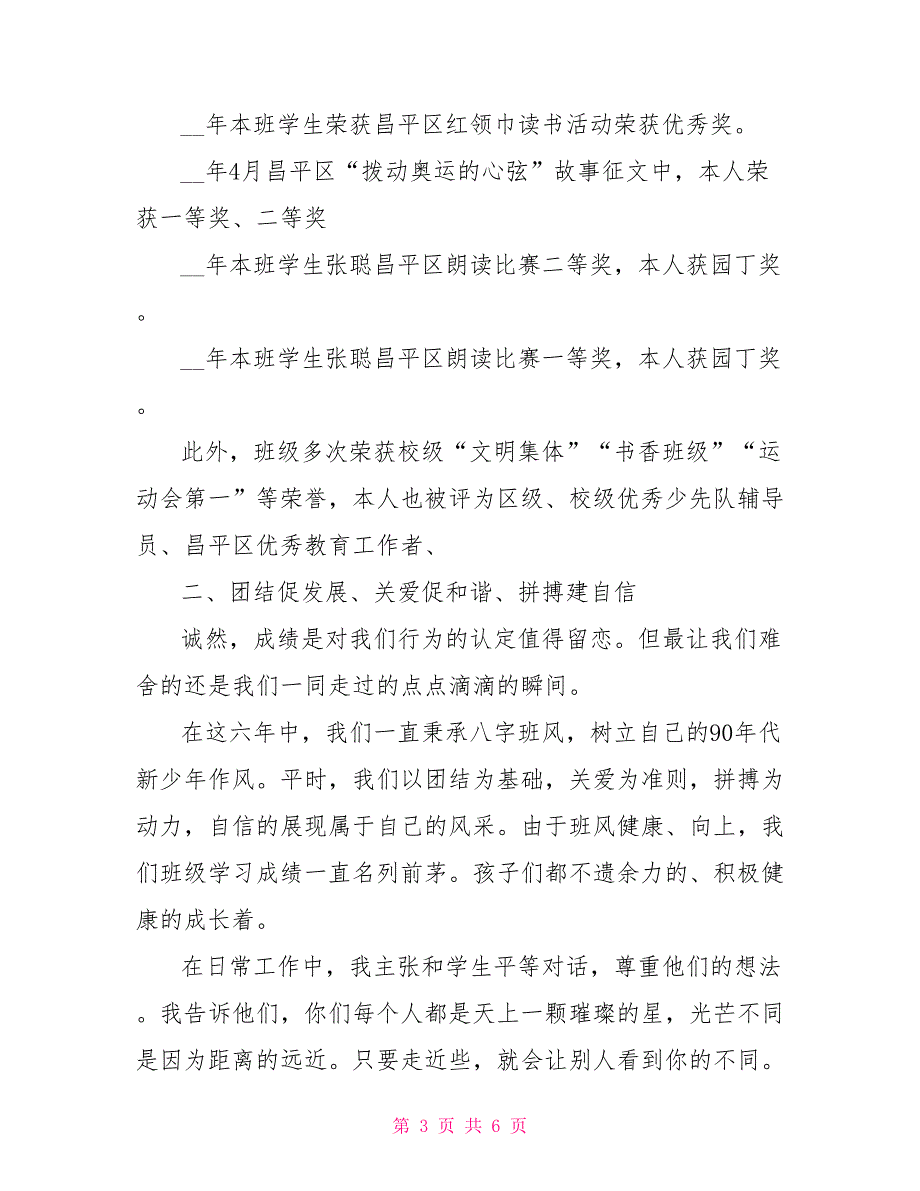 __年本班学生荣获昌平区红领巾读书活动荣获优秀奖。

__年4月昌平区“拨动奥运的心弦”故事征文中，本人荣获一等奖、二等奖

__年本班学生张聪昌平区朗读比赛二等奖，本人获园丁奖。

__年本班学生张聪昌平区朗读比赛一等奖，本人获园丁奖。

此外，班级多次荣获校级“文明集体”“书香班级”“运动会第一”等荣誉，本人也被评为区级、校级优秀少先队辅导员、昌平区优秀教育工作者、

二、团结促发展、关爱促和谐、拼搏建自信

诚然，成绩是对我们行为的认定值得留恋。但最让我们难舍的还是我们一同走过的点点滴滴的瞬间。

在这六年中，我们一直秉承八字班风，树立自己的90年代新少年作风。平时，我们以团结为基础，关爱为准则，拼搏为动力，自信的展现属于自己的风采。由于班风健康、向上，我们班级学习成绩一直名列前茅。孩子们都不遗余力的、积极健康的成长着。

在日常工作中，我主张和学生平等对话，尊重他们的想法。我告诉他们，你们每个人都是天上一颗璀璨的星，光芒不同是因为距离的远近。只要走近些，就会让别人看到你的不同。

第 3 页 共 6 页